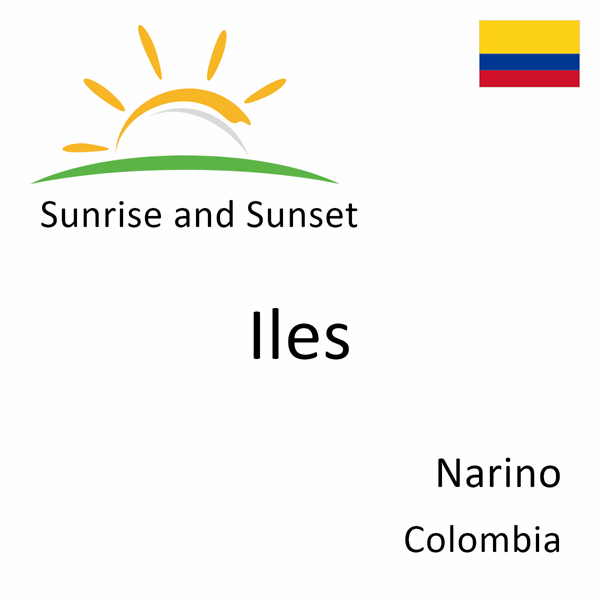 Sunrise and Sunset

Iles

Narino

Colombia